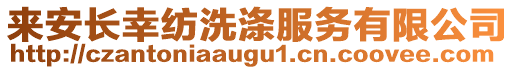 来安长幸纺洗涤服务有限公司
http://czantoniaaugu1.cn.coovee.com